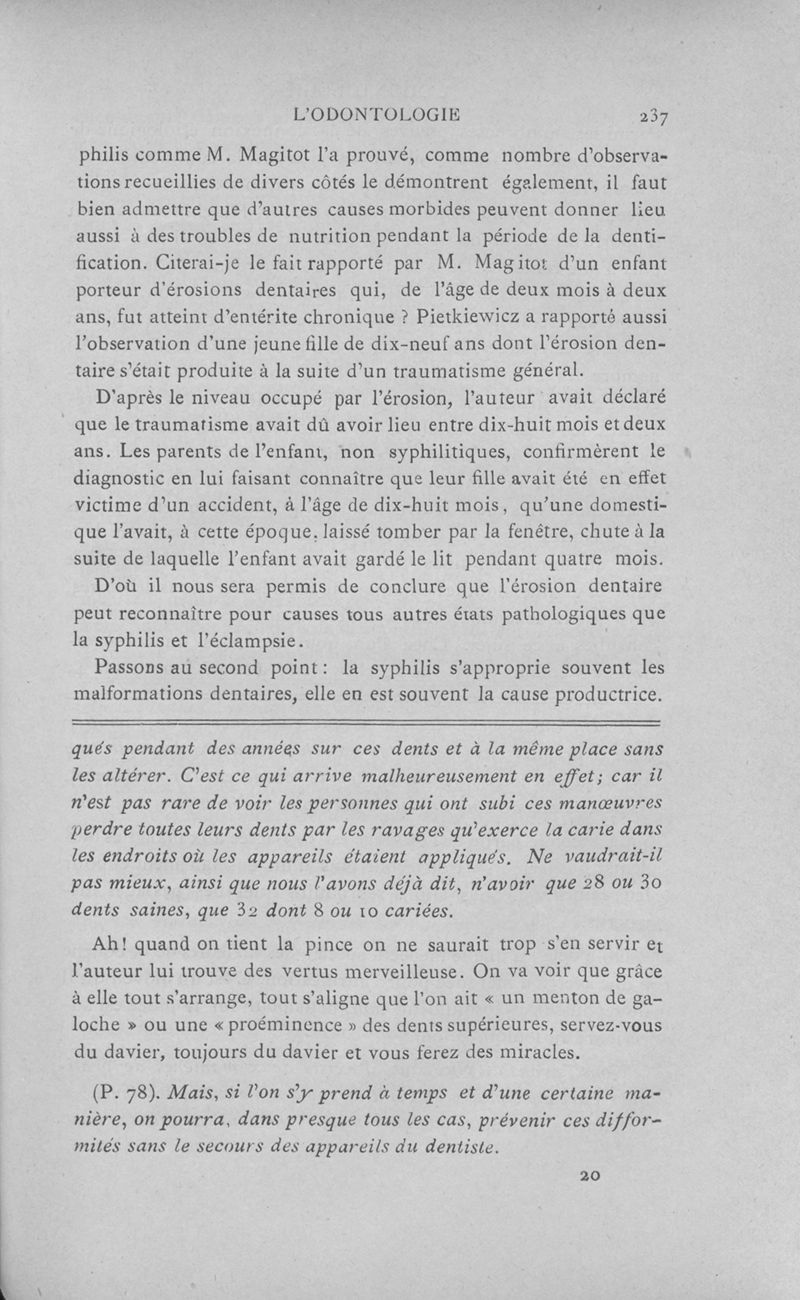 L'ODONTOLOGIE 237

philis comme M. Magitot l'a prouvé, comme nombre d'observations recueillies de divers côtés le démontrent également, il faut bien admettre que d'autres causes morbides peuvent donner lieu aussi à des troubles de nutrition pendant la période de la dentification. Citerai-je le fait rapporté par M. Magitot d'un enfant porteur d'érosions dentaires qui, de l'âge de deux mois à deux ans, fut atteint d'entérite chronique ? Pietkiewicz a rapporté aussi l'observation d'une jeune fille de dix-neuf ans dont l'érosion dentaire s'était produite à la suite d'un traumatisme général.

D'après le niveau occupé par l'érosion, l'auteur avait déclaré que le traumatisme avait dû avoir lieu entre dix-huit mois et deux ans. Les parents de l'enfant, non syphilitiques, confirmèrent le diagnostic en lui faisant connaître que leur fille avait été en effet victime d'un accident, à l'âge de dix-huit mois, qu'une domestique l'avait, à cette époque, laissé tomber par la fenêtre, chute à la suite de laquelle l'enfant avait gardé le lit pendant quatre mois.

D'où il nous sera permis de conclure que l'érosion dentaire peut reconnaître pour causes tous autres états pathologiques que la syphilis et l'éclampsie.

Passons au second point : la syphilis s'approprie souvent les malformations dentaires, elle en est souvent la cause productrice.

qués pendant des années sur ces dents et à la même place sans les altérer. C'est ce qui arrive malheureusement en effet ; car il n'est pas rare de voir les personnes qui ont subi ces manœuvres perdre toutes leurs dents par les ravages qu'exerce la carie dans les endroits où les appareils étaient appliqués. Ne vaudrait-il pas mieux, ainsi que nous l'avons déjà dit, n'avoir que 28 ou 30 dents saines, que 32 dont 8 ou 10 cariées.

Ah ! quand on tient la pince on ne saurait trop s'en servir et l'auteur lui trouve des vertus merveilleuse. On va voir que grâce à elle tout s'arrange, tout s'aligne que l'on ait « un menton de galoche » ou une « proéminence » des dents supérieures, servez-vous du davier, toujours du davier et vous ferez des miracles.

(P. 78). Mais, si l'on s'y prend à temps et d'une certaine manière, on pourra, dans presque tous les cas, prévenir ces difformités sans le secours des appareils du dentiste.

20